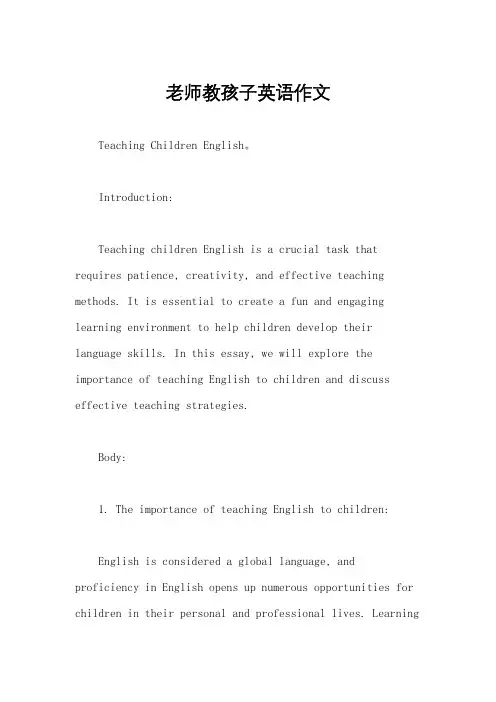 老师教孩子英语作文

Teaching Children English。

Introduction:

Teaching children English is a crucial task that requires patience, creativity, and effective teaching methods. It is essential to create a fun and engaging learning environment to help children develop their language skills. In this essay, we will explore the importance of teaching English to children and discuss effective teaching strategies.

Body:

1. The importance of teaching English to children:

English is considered a global language, and proficiency in English opens up numerous opportunities for children in their personal and professional lives. Learning